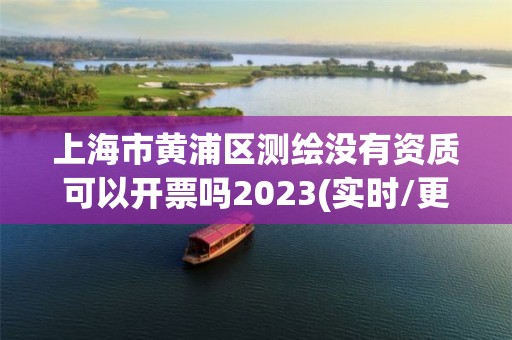 上海市黄浦区测绘没有资质可以开票吗2023(实时/更